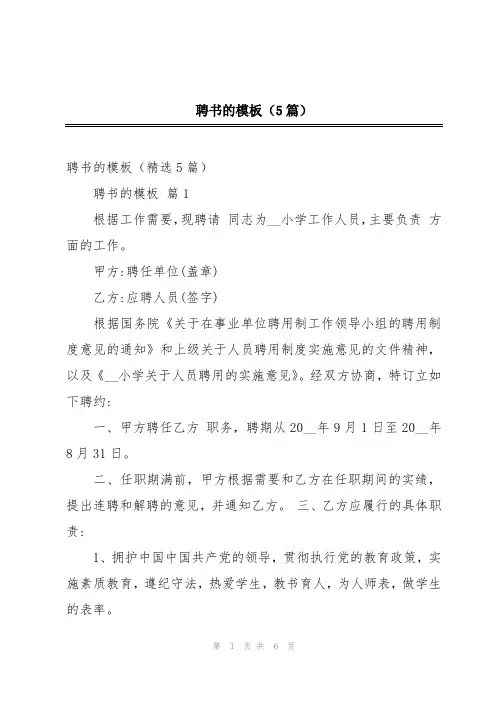 聘书的模板（5篇）

聘书的模板（精选5篇）

聘书的模板 篇1

根据工作需要，现聘请 同志为__小学工作人员，主要负责 方面的工作。

甲方：聘任单位（盖章）

乙方：应聘人员（签字）

根据国务院《关于在事业单位聘用制工作领导小组的聘用制度意见的通知》和上级关于人员聘用制度实施意见的文件精神，以及《__小学关于人员聘用的实施意见》。经双方协商，特订立如下聘约：

一、甲方聘任乙方 职务，聘期从20__年9月1日至20__年8月31日。

二、任职期满前，甲方根据需要和乙方在任职期间的实绩，提出连聘和解聘的意见，并通知乙方。 三、乙方应履行的具体职责：

1、拥护中国中国共产党的领导，贯彻执行党的教育政策，实施素质教育，遵纪守法，热爱学生，教书育人，为人师表，做学生的表率。

第 1 页 共 6 页